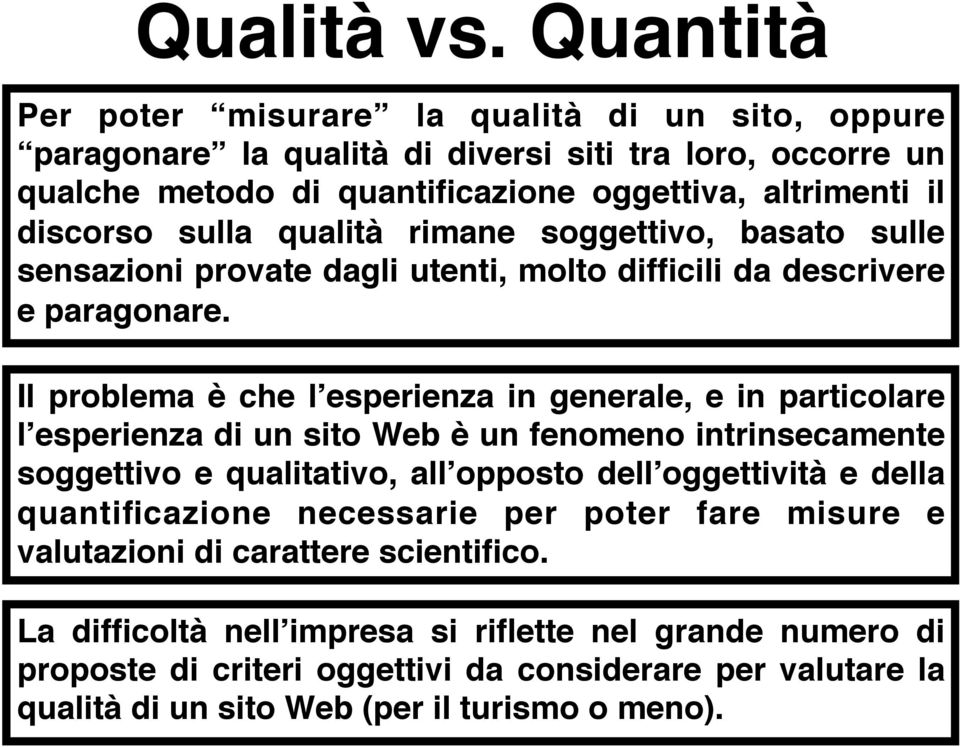 Qualità vs. Quantità

Per poter “misurare” la qualità di un sito, oppure “paragonare” la qualità di diversi siti tra loro, occorre un qualche metodo di quantificazione oggettiva, altrimenti il discorso sulla qualità rimane soggettivo, basato sulle sensazioni provate dagli utenti, molto difficili da descrivere e paragonare.

Il problema è che l’esperienza in generale, e in particolare l’esperienza di un sito Web è un fenomeno intrinsecamente soggettivo e qualitativo, all’opposto dell’oggettività e della quantificazione necessarie per poter fare misure e valutazioni di carattere scientifico.

La difficoltà nell’impresa si riflette nel grande numero di proposte di criteri oggettivi da considerare per valutare la qualità di un sito Web (per il turismo o meno).